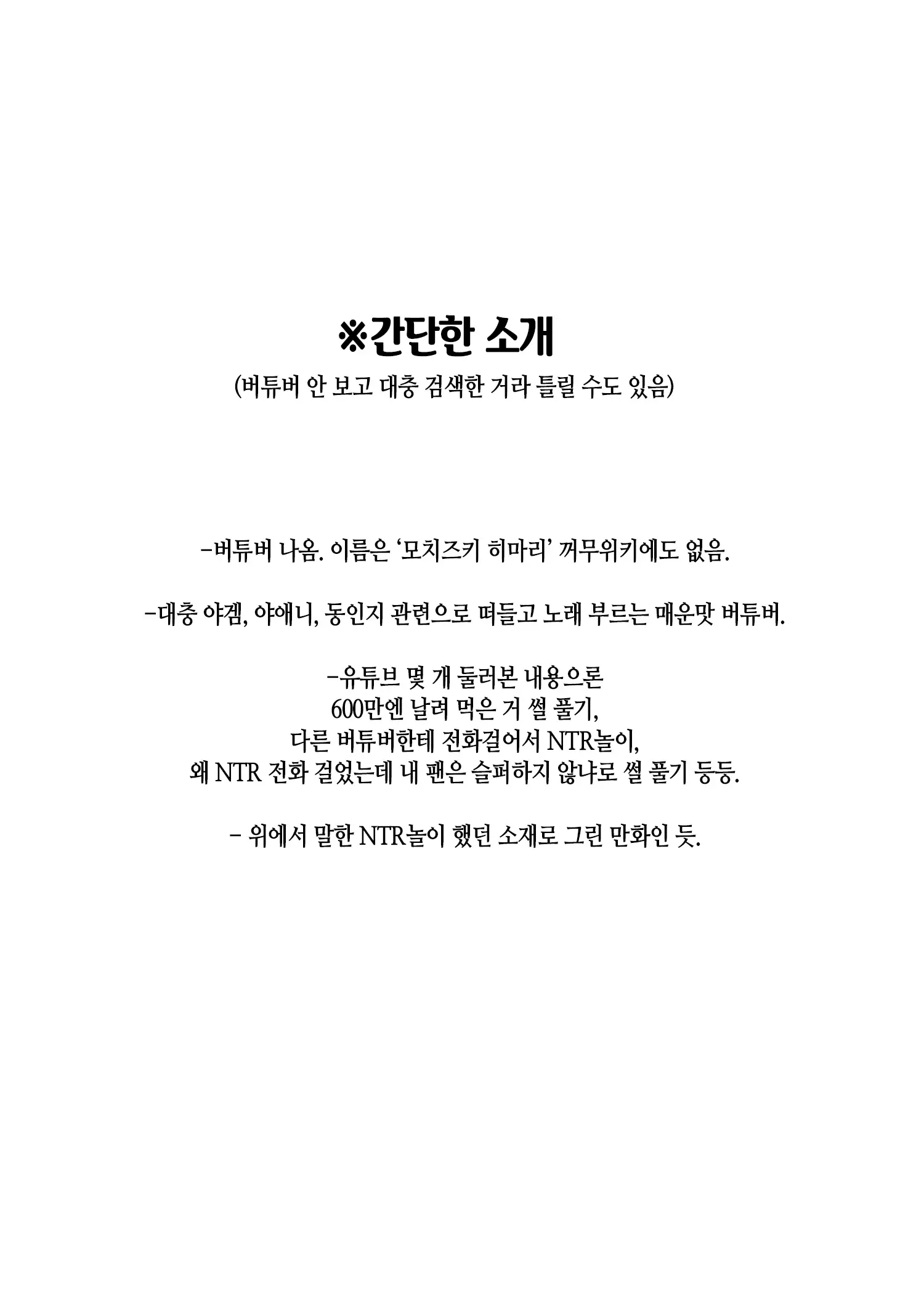 ※간단한 소개
(버튜버 안 보고 대충 검색한 거라 틀릴 수도 있음)

-버튜버 나옴. 이름은 '모치즈키 히마리' 꺼무위키에도 없음.

-대충 야겜, 야애니, 동인지 관련으로 떠들고 노래 부르는 매운맛 버튜버.

-유튜브 몇 개 둘러본 내용으론
600만엔 날려 먹은 거 썰 풀기,
다른 버튜버한테 전화걸어서 NTR놀이,
왜 NTR 전화 걸었는데 내 팬은 슬퍼하지 않냐로 썰 풀기 등등.

- 위에서 말한 NTR놀이 했던 소재로 그린 만화인 듯.